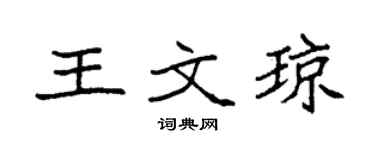 王文琼

词典网